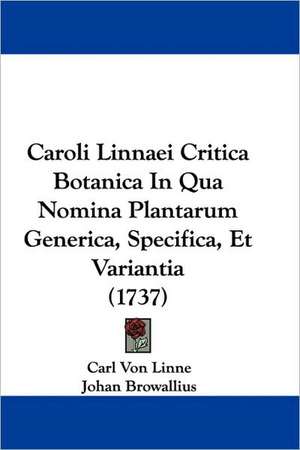 Caroli Linnaei Critica Botanica In Qua Nomina Plantarum Generica, Specifica, Et Variantia
(1737)

Carl Von Linne
Johan Browallius